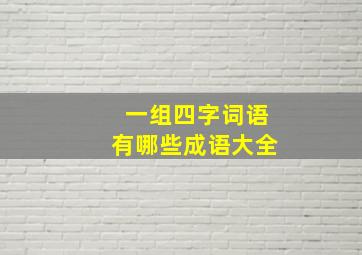 一组四字词语
有哪些成语大全